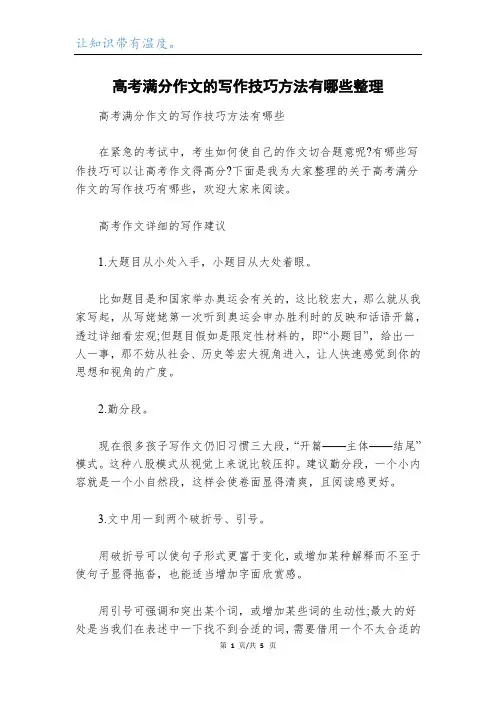 让知识带有温度。

高考满分作文的写作技巧方法有哪些整理

高考满分作文的写作技巧方法有哪些

在紧急的考试中，考生如何使自己的作文切合题意呢?有哪些写作技巧可以让高考作文得高分?下面是我为大家整理的关于高考满分作文的写作技巧有哪些，欢迎大家来阅读。

高考作文详细的写作建议

1.大题目从小处入手，小题目从大处着眼。

比如题目是和国家举办奥运会有关的，这比较宏大，那么就从我家写起，从写姥姥第一次听到奥运会申办胜利时的反映和话语开篇，透过详细看宏观;但题目假如是限定性材料的，即“小题目”，给出一人一事，那不妨从社会、历史等宏大视角进入，让人快速感觉到你的思想和视角的广度。

2.勤分段。

现在很多孩子写作文仍旧习惯三大段，“开篇——主体——结尾”模式。这种八股模式从视觉上来说比较压抑。建议勤分段，一个小内容就是一个小自然段，这样会使卷面显得清爽，且阅读感更好。

3.文中用一到两个破折号、引号。

用破折号可以使句子形式更富于变化，或增加某种解释而不至于使句子显得拖沓，也能适当增加字面欣赏感。

用引号可强调和突出某个词，或增加某些词的生动性;最大的好处是当我们在表述中一下找不到合适的词，需要借用一个不太合适的

第 1 页/共 5 页